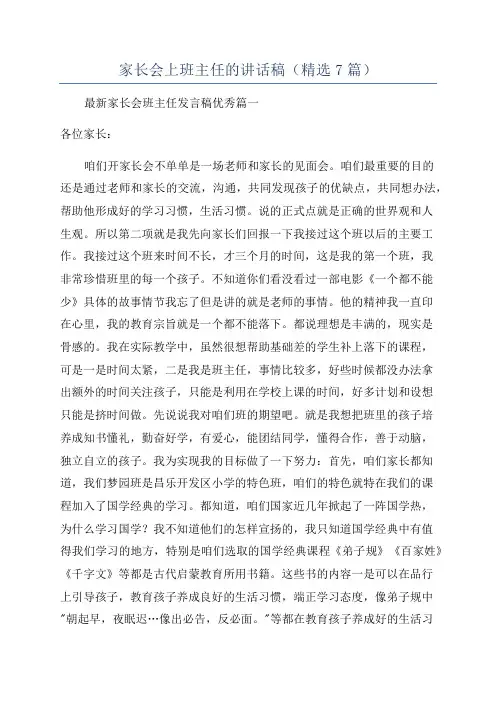 家长会上班主任的讲话稿（精选 7 篇）

最新家长会班主任发言稿优秀篇一

各位家长：

咱们开家长会不单单是一场老师和家长的见面会。咱们最重要的目的还是通过老师和家长的交流，沟通，共同发现孩子的优缺点，共同想办法，帮助他形成好的学习习惯，生活习惯。说的正式点就是正确的世界观和人生观。所以第二项就是我先向家长们回报一下我接过这个班以后的主要工作。我接过这个班来时间不长，才三个月的时间，这是我的第一个班，我非常珍惜班里的每一个孩子。不知道你们看没看过一部电影《一个都不能少》具体的故事情节我忘了但是讲的就是老师的事情。他的精神我一直印在心里，我的教育宗旨就是一个都不能落下。都说理想是丰满的，现实是骨感的。我在实际教学中，虽然很想帮助基础差的学生补上落下的课程，可是一是时间太紧，二是我是班主任，事情比较多，好些时候都没办法拿出额外的时间关注孩子，只能是利用在学校上课的时间，好多计划和设想只能是挤时间做。先说说我对咱们班的期望吧。就是我想把班里的孩子培养成知书懂礼，勤奋好学，有爱心，能团结同学，懂得合作，善于动脑，独立自立的孩子。我为实现我的目标做了一下努力：首先，咱们家长都知道，我们梦园班是昌乐开发区小学的特色班，咱们的特色就特在我们的课程加入了国学经典的学习。都知道，咱们国家近几年掀起了一阵国学热，为什么学习国学？我不知道他们的怎样宣扬的，我只知道国学经典中有值得我们学习的地方，特别是咱们选取的国学经典课程《弟子规》《百家姓》《千字文》等都是古代启蒙教育所用书籍。这些书的内容一是可以在品行上引导孩子，教育孩子养成良好的生活习惯，端正学习态度，像弟子规中"朝起早，夜眠迟…像出必告，反必面。"等都在教育孩子养成好的生活习